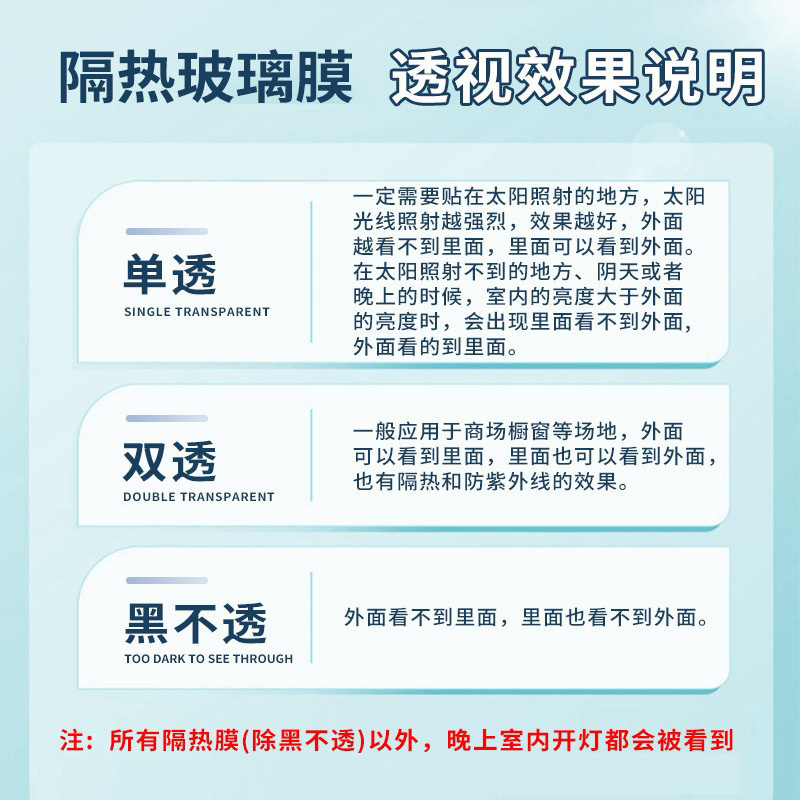 隔热玻璃膜 透视效果说明

单透
SINGLE TRANSPARENT

一定需要贴在太阳照射的地方，太阳光线照射越强烈，效果越好，外面越看不到里面，里面可以看到外面。在太阳照射不到的地方、阴天或者晚上的时候，室内的亮度大于外面的亮度时，会出现里面看不到外面，外面看的到里面。

双透
DOUBLE TRANSPARENT

一般应用于商场橱窗等场地，外面可以看到里面，里面也可以看到外面，也有隔热和防紫外线的效果。

黑不透
TOO DARK TO SEE THROUGH

外面看不到里面，里面也看不到外面。

注：所有隔热膜(除黑不透)以外，晚上室内开灯都会被看到